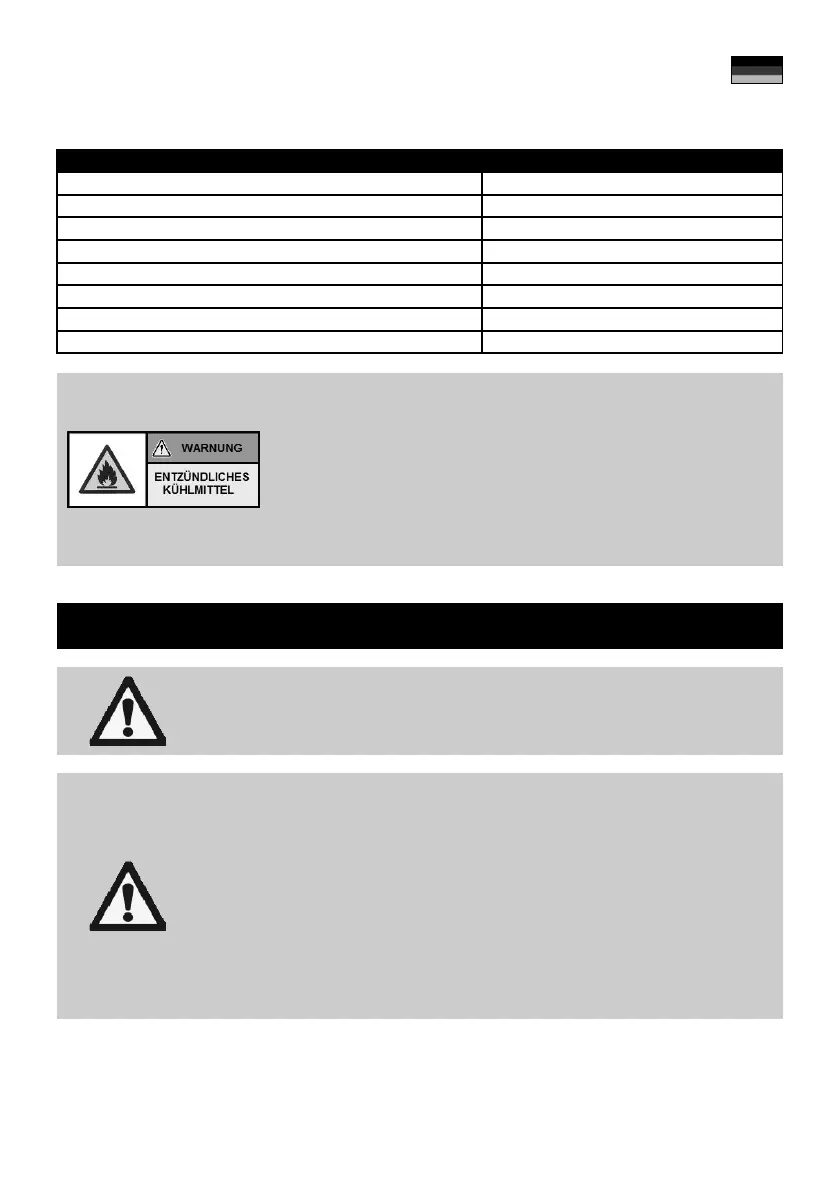 WARNUNG

ENTZÜNDLICHES KÜHLMITTEL